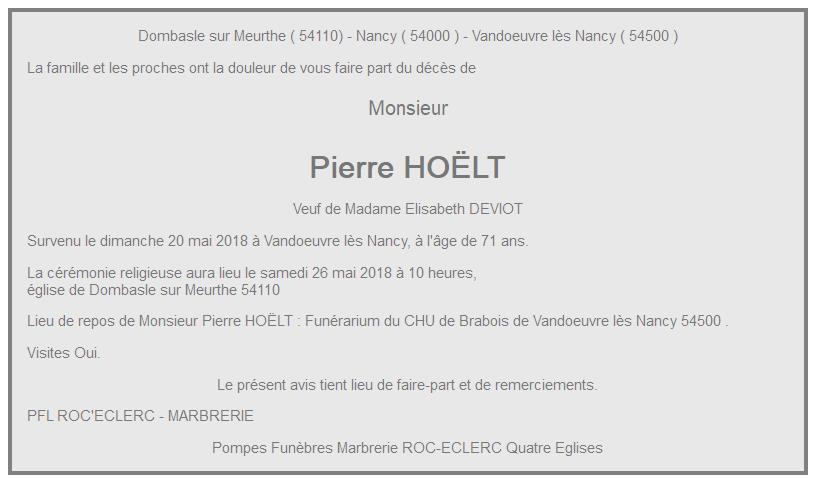 Dombasle sur Meurthe ( 54110) - Nancy ( 54000 ) - Vandoeuvre lès Nancy ( 54500 )

La famille et les proches ont la douleur de vous faire part du décès de

Monsieur

Pierre HOËLT

Veuf de Madame Elisabeth DEVIOT

Survenu le dimanche 20 mai 2018 à Vandoeuvre lès Nancy, à l'âge de 71 ans.

La cérémonie religieuse aura lieu le samedi 26 mai 2018 à 10 heures, église de Dombasle sur Meurthe 54110

Lieu de repos de Monsieur Pierre HOËLT : Funérarium du CHU de Brabois de Vandoeuvre lès Nancy 54500 .

Visites Oui.

Le présent avis tient lieu de faire-part et de remerciements.

PFL ROC'ECLERC - MARBRERIE

Pompes Funèbres Marbrerie ROC-ECLERC Quatre Eglises